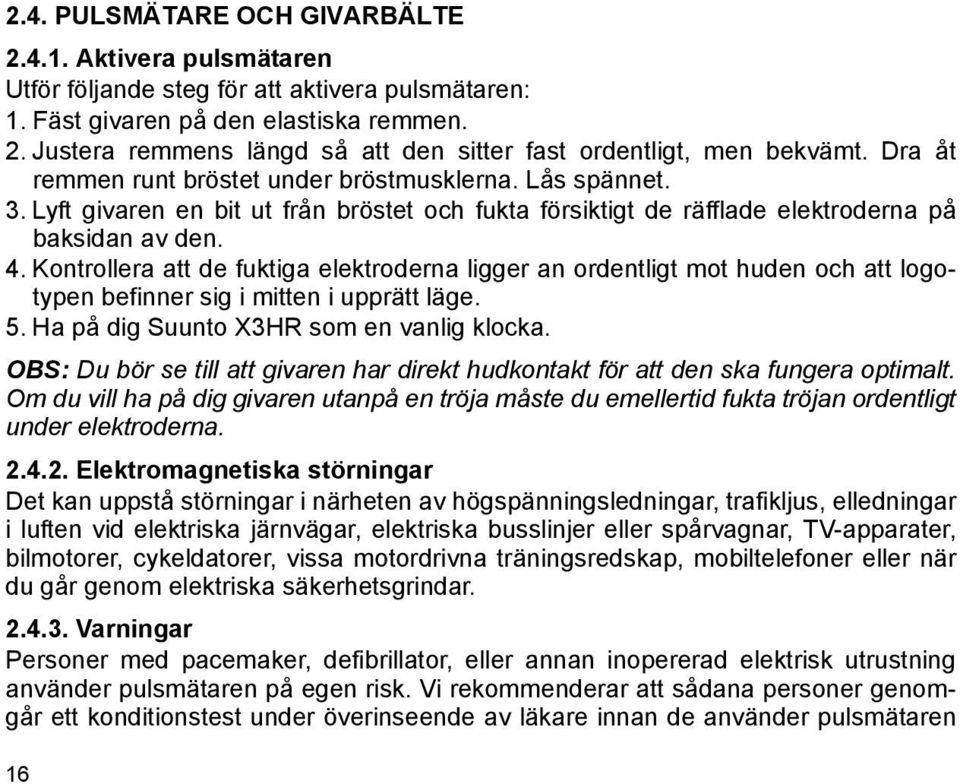 2.4. PULSMÄTARE OCH GIVARBÄLTE

2.4.1. Aktivera pulsmätaren
Utför följande steg för att aktivera pulsmätaren:
1. Fäst givaren på den elastiska remmen.
2. Justera remmens längd så att den sitter fast ordentligt, men bekvämt. Dra åt remmen runt bröstet under bröstmusklerna. Lås spännet.
3. Lyft givaren en bit ut från bröstet och fukta försiktigt de räfflade elektroderna på baksidan av den.
4. Kontrollera att de fuktiga elektroderna ligger an ordentligt mot huden och att logotypen befinner sig i mitten i upprätt läge.
5. Ha på dig Suunto X3HR som en vanlig klocka.

OBS: Du bör se till att givaren har direkt hudkontakt för att den ska fungera optimalt. Om du vill ha på dig givaren utanpå en tröja måste du emellertid fukta tröjan ordentligt under elektroderna.

2.4.2. Elektromagnetiska störningar
Det kan uppstå störningar i närheten av högspänningsledningar, trafikljus, elledningar i luften vid elektriska järnvägar, elektriska busslinjer eller spårvagnar, TV-apparater, bilmotorer, cykeldatorer, vissa motordrivna träningsredskap, mobiltelefoner eller när du går genom elektriska säkerhetsgrindar.

2.4.3. Varningar
Personer med pacemaker, defibrillator, eller annan inopererad elektrisk utrustning använder pulsmätaren på egen risk. Vi rekommenderar att sådana personer genomgår ett konditionstest under överinseende av läkare innan de använder pulsmätaren

16